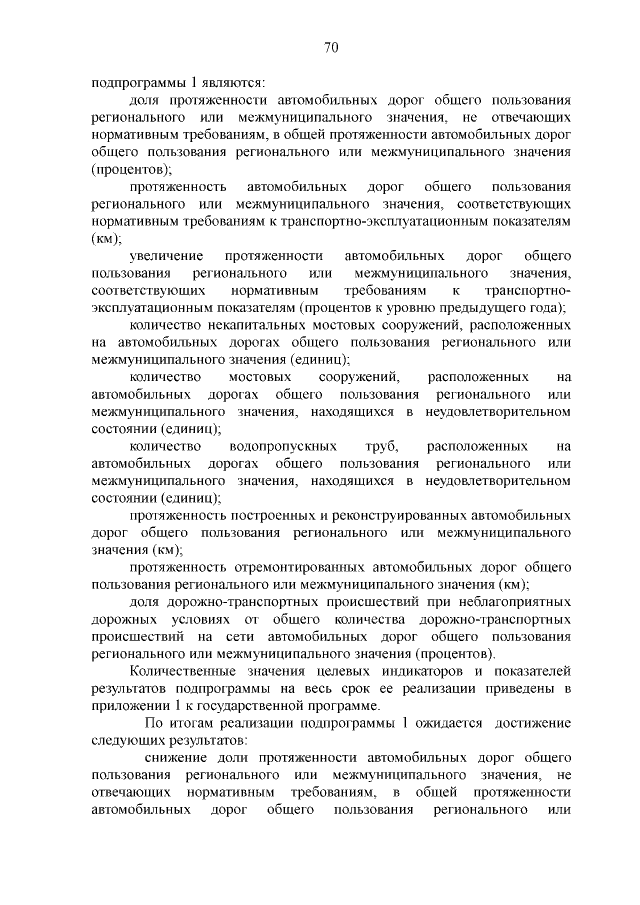 70

подпрограммы 1 являются:

доля протяженности автомобильных дорог общего пользования регионального или межмуниципального значения, не отвечающих нормативным требованиям, в общей протяженности автомобильных дорог общего пользования регионального или межмуниципального значения (процентов);

протяженность автомобильных дорог общего пользования регионального или межмуниципального значения, соответствующих нормативным требованиям к транспортно-эксплуатационным показателям (км);

увеличение протяженности автомобильных дорог общего пользования регионального или межмуниципального значения, соответствующих нормативным требованиям к транспортно-эксплуатационным показателям (процентов к уровню предыдущего года);

количество некапитальных мостовых сооружений, расположенных на автомобильных дорогах общего пользования регионального или межмуниципального значения (единиц);

количество мостовых сооружений, расположенных на автомобильных дорогах общего пользования регионального или межмуниципального значения, находящихся в неудовлетворительном состоянии (единиц);

количество водопропускных труб, расположенных на автомобильных дорогах общего пользования регионального или межмуниципального значения, находящихся в неудовлетворительном состоянии (единиц);

протяженность построенных и реконструированных автомобильных дорог общего пользования регионального или межмуниципального значения (км);

протяженность отремонтированных автомобильных дорог общего пользования регионального или межмуниципального значения (км);

доля дорожно-транспортных происшествий при неблагоприятных дорожных условиях от общего количества дорожно-транспортных происшествий на сети автомобильных дорог общего пользования регионального или межмуниципального значения (процентов).

Количественные значения целевых индикаторов и показателей результатов подпрограммы на весь срок ее реализации приведены в приложении 1 к государственной программе.

По итогам реализации подпрограммы 1 ожидается достижение следующих результатов:

снижение доли протяженности автомобильных дорог общего пользования регионального или межмуниципального значения, не отвечающих нормативным требованиям, в общей протяженности автомобильных дорог общего пользования регионального или